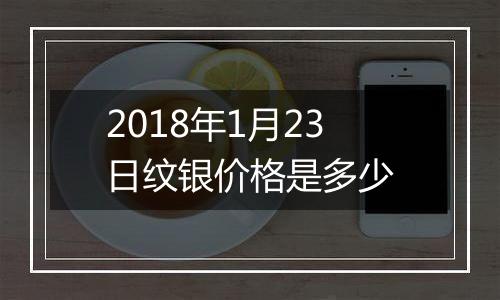 2018年1月23日纹银价格是多少